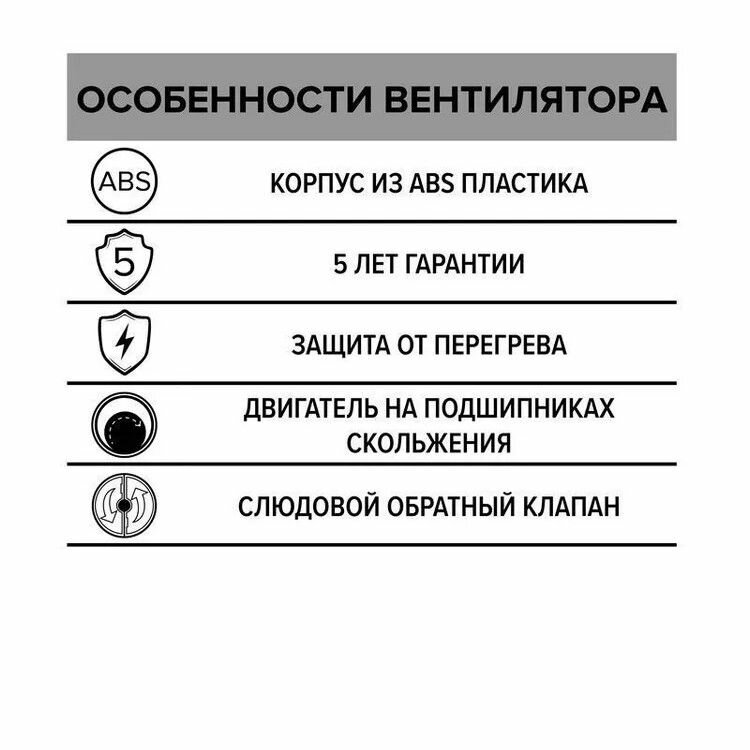 ОСОБЕННОСТИ ВЕНТИЛЯТОРА

ABS

КОРПУС ИЗ ABS ПЛАСТИКА

5

5 ЛЕТ ГАРАНТИИ

ЗАЩИТА ОТ ПЕРЕГРЕВА

ДВИГАТЕЛЬ НА ПОДШИПНИКАХ СКОЛЬЖЕНИЯ

СЛЮДОВОЙ ОБРАТНЫЙ КЛАПАН